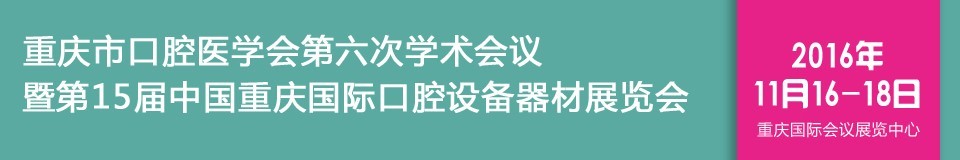 重庆市口腔医学会第六次学术会议
暨第15届中国重庆国际口腔设备器材展览会

2016年
11月16-18日
重庆国际会议展览中心